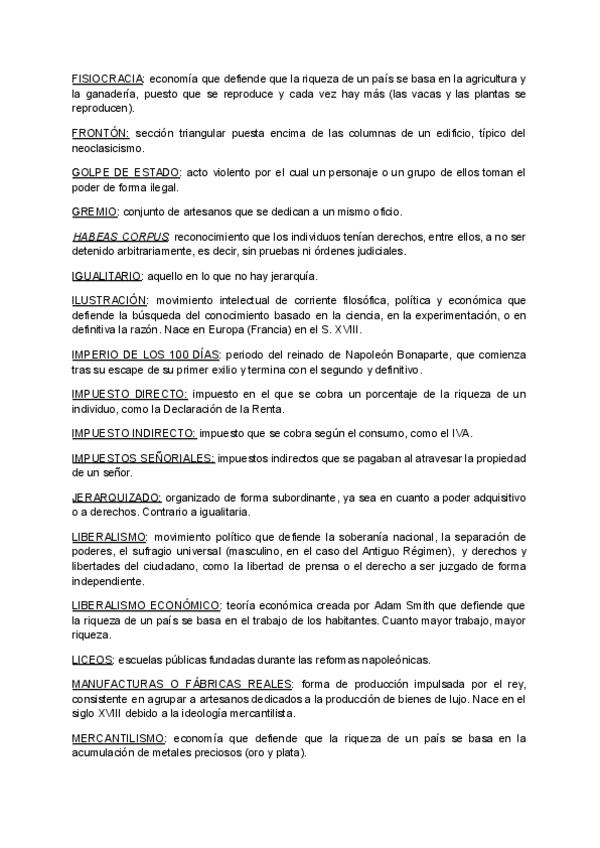 FISIOCRACIA: economía que defiende que la riqueza de un país se basa en la agricultura y la ganadería, puesto que se reproduce y cada vez hay más (las vacas y las plantas se reproducen).

FRONTÓN: sección triangular puesta encima de las columnas de un edificio, típico del neoclasicismo.

GOLPE DE ESTADO: acto violento por el cual un personaje o un grupo de ellos toman el poder de forma ilegal.

GREMIO: conjunto de artesanos que se dedican a un mismo oficio.

HABEAS CORPUS: reconocimiento que los individuos tenían derechos, entre ellos, a no ser detenido arbitrariamente, es decir, sin pruebas ni órdenes judiciales.

IGUALITARIO: aquello en lo que no hay jerarquía.

ILUSTRACIÓN: movimiento intelectual de corriente filosófica, política y económica que defiende la búsqueda del conocimiento basado en la ciencia, en la experimentación, o en definitiva la razón. Nace en Europa (Francia) en el S. XVIII.

IMPERIO DE LOS 100 DÍAS: periodo del reinado de Napoleón Bonaparte, que comienza tras su escape de su primer exilio y termina con el segundo y definitivo.

IMPUESTO DIRECTO: impuesto en el que se cobra un porcentaje de la riqueza de un individuo, como la Declaración de la Renta.

IMPUESTO INDIRECTO: impuesto que se cobra según el consumo, como el IVA.

IMPUESTOS SEÑORIALES: impuestos indirectos que se pagaban al atravesar la propiedad de un señor.

JERARQUIZADO: organizado de forma subordinante, ya sea en cuanto a poder adquisitivo o a derechos. Contrario a igualitaria.

LIBERALISMO: movimiento político que defiende la soberanía nacional, la separación de poderes, el sufragio universal (masculino, en el caso del Antiguo Régimen), y derechos y libertades del ciudadano, como la libertad de prensa o el derecho a ser juzgado de forma independiente.

LIBERALISMO ECONÓMICO: teoría económica creada por Adam Smith que defiende que la riqueza de un país se basa en el trabajo de los habitantes. Cuanto mayor trabajo, mayor riqueza.

LICEOS: escuelas públicas fundadas durante las reformas napoleónicas.

MANUFACTURAS O FÁBRICAS REALES: forma de producción impulsada por el rey, consistente en agrupar a artesanos dedicados a la producción de bienes de lujo. Nace en el siglo XVIII debido a la ideología mercantilista.

MERCANTILISMO: economía que defiende que la riqueza de un país se basa en la acumulación de metales preciosos (oro y plata).